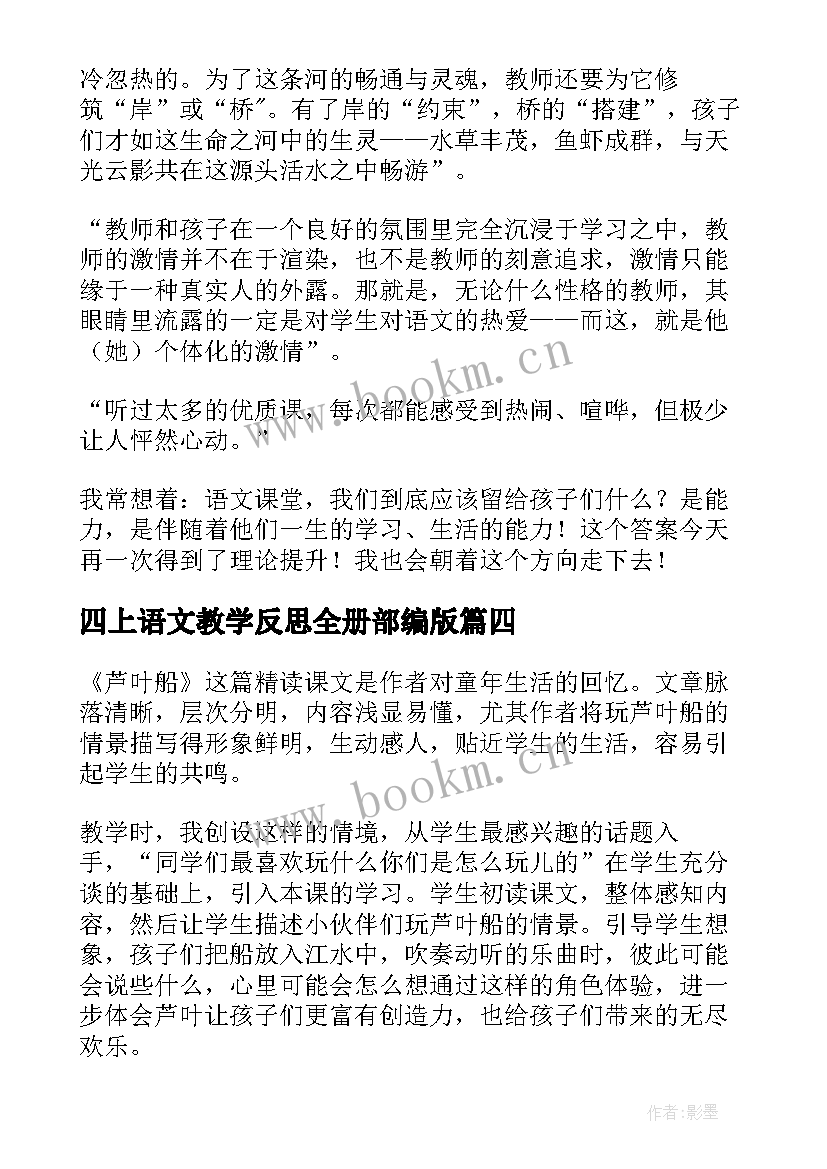 冷忽热的。为了这条河的畅通与灵魂，教师还要为它修筑“岸”或“桥”。有了岸的“约束”，桥的“搭建”，孩子们才如这生命之河中的生灵——水草丰茂，鱼虾成群，与天光云影共在这源头活水之中畅游”。

“教师和孩子在一个良好的氛围里完全沉浸于学习之中，教师的激情并不在于渲染，也不是教师的刻意追求，激情只能缘于一种真实人的外露。那就是，无论什么性格的教师，其眼睛里流露的一定是对学生对语文的热爱——而这，就是他（她）个体化的激情”。

“听过太多的优质课，每次都能感受到热闹、喧哗，但极少让人怦然心动。”

我常想着：语文课堂，我们到底应该留给孩子们什么？是能力，是伴随着他们一生的学习、生活的能力！这个答案今天再一次得到了理论提升！我也会朝着这个方向走下去！

四上语文教学反思全册部编版篇四

《芦叶船》这篇精读课文是作者对童年生活的回忆。文章脉落清晰，层次分明，内容浅显易懂，尤其作者将玩芦叶船的情景描写得形象鲜明，生动感人，贴近学生的生活，容易引起学生的共鸣。

教学时，我创设这样的情境，从学生最感兴趣的话题入手，“同学们最喜欢玩什么你们是怎么玩儿的”在学生充分谈的基础上，引入本课的学习。学生初读课文，整体感知内容，然后让学生描述小伙伴们玩芦叶船的情景。引导学生想象，孩子们把船放入江水中，吹奏动听的乐曲时，彼此可能会说些什么，心里可能会怎么想通过这样的角色体验，进一步体会芦叶让孩子们更富有创造力，也给孩子们带来的无尽欢乐。

www.bookm.cn
www.bookm.cn
作者:影墨